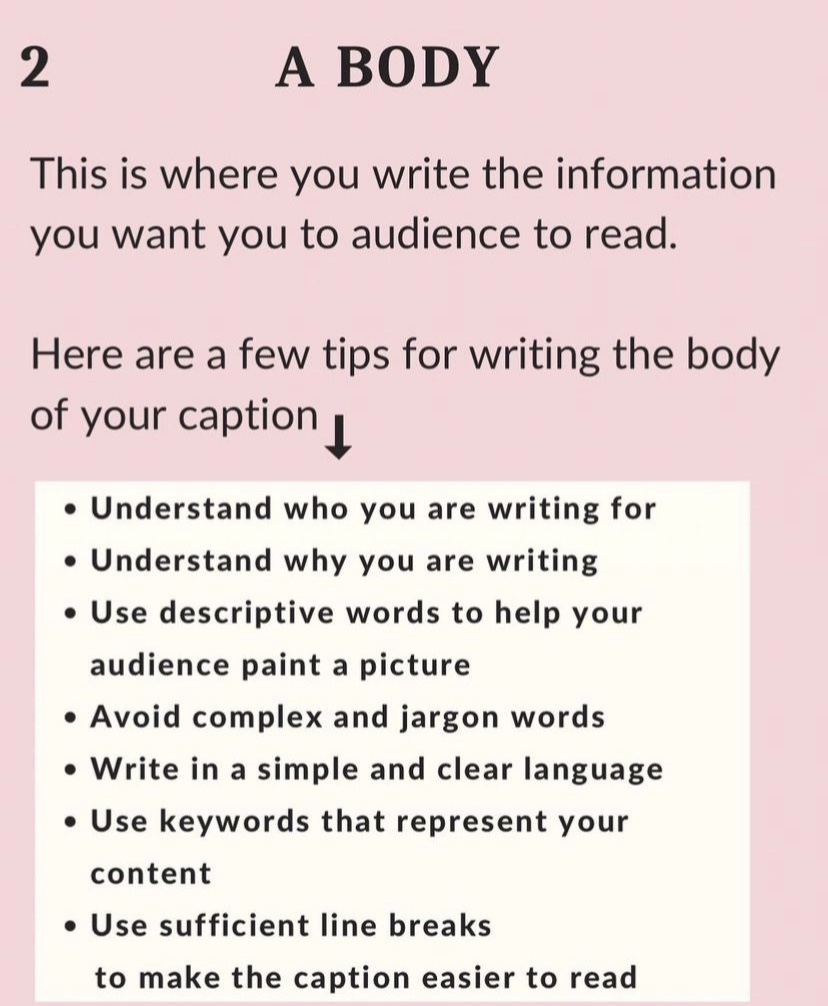 2 A BODY

This is where you write the information you want you to audience to read.

Here are a few tips for writing the body of your caption ↓

• Understand who you are writing for
• Understand why you are writing
• Use descriptive words to help your audience paint a picture
• Avoid complex and jargon words
• Write in a simple and clear language
• Use keywords that represent your content
• Use sufficient line breaks to make the caption easier to read